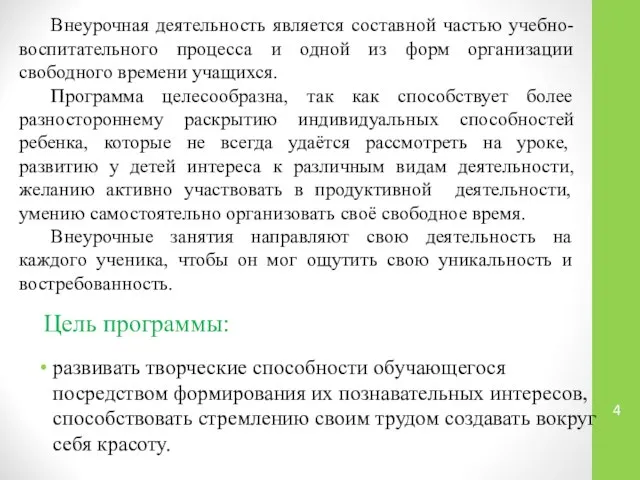 Внеурочная деятельность является составной частью учебно-воспитательного процесса и одной из форм организации свободного времени учащихся.

Программа целесообразна, так как способствует более разностороннему раскрытию индивидуальных способностей ребенка, которые не всегда удаётся рассмотреть на уроке, развитию у детей интереса к различным видам деятельности, желанию активно участвовать в продуктивной деятельности, умению самостоятельно организовать своё свободное время.

Внеурочные занятия направляют свою деятельность на каждого ученика, чтобы он мог ощутить свою уникальность и востребованность.

Цель программы:

• развивать творческие способности обучающегося посредством формирования их познавательных интересов, способствовать стремлению своим трудом создавать вокруг себя красоту.

4